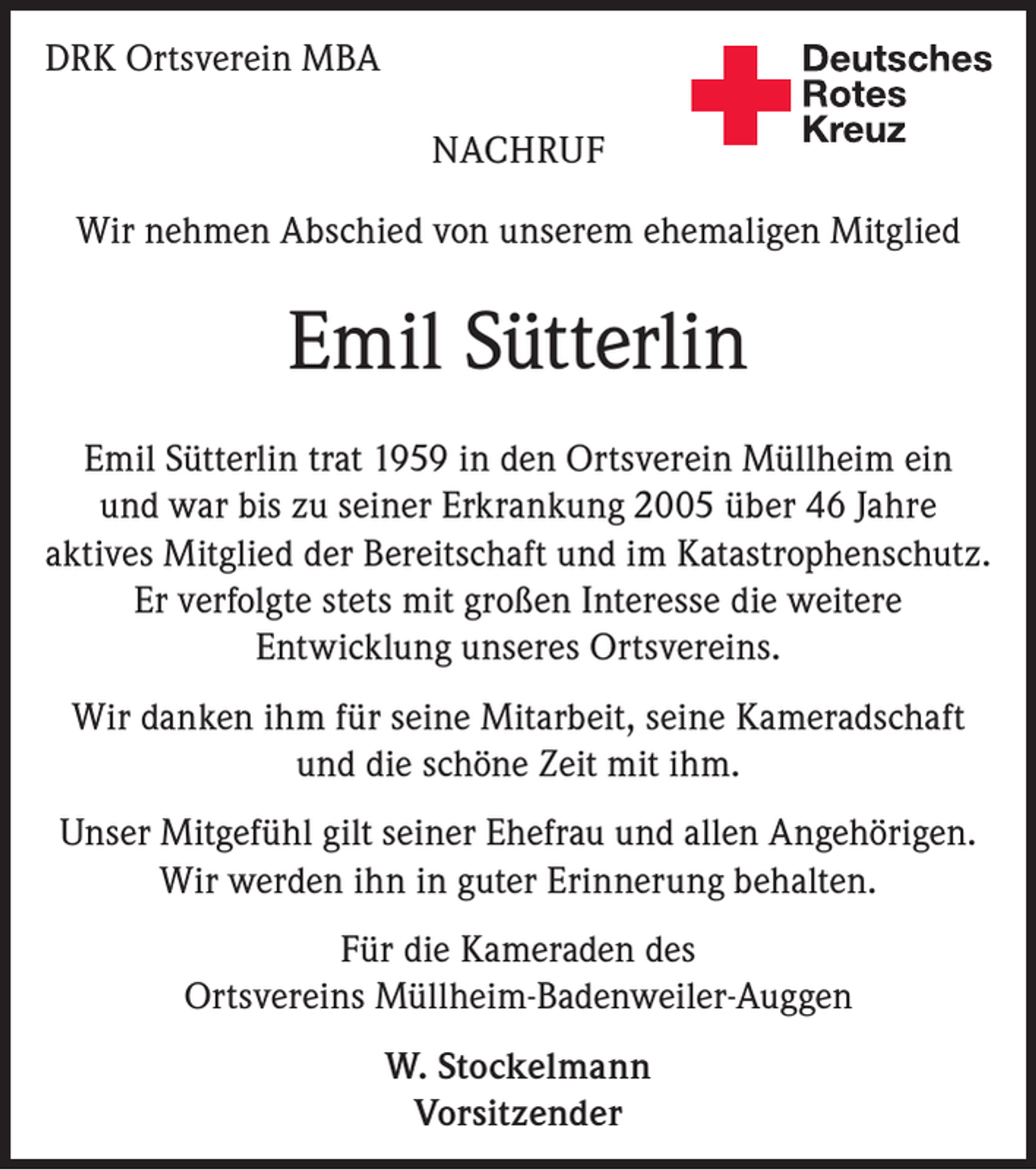 DRK Ortsverein MBA

Deutsches
Rotes
Kreuz

NACHRUF

Wir nehmen Abschied von unserem ehemaligen Mitglied

Emil Sütterlin

Emil Sütterlin trat 1959 in den Ortsverein Müllheim ein und war bis zu seiner Erkrankung 2005 über 46 Jahre aktives Mitglied der Bereitschaft und im Katastrophenschutz. Er verfolgte stets mit großen Interesse die weitere Entwicklung unseres Ortsvereins.

Wir danken ihm für seine Mitarbeit, seine Kameradschaft und die schöne Zeit mit ihm.

Unser Mitgefühl gilt seiner Ehefrau und allen Angehörigen. Wir werden ihn in guter Erinnerung behalten.

Für die Kameraden des
Ortsvereins Müllheim-Badenweiler-Auggen

W. Stockelmann
Vorsitzender